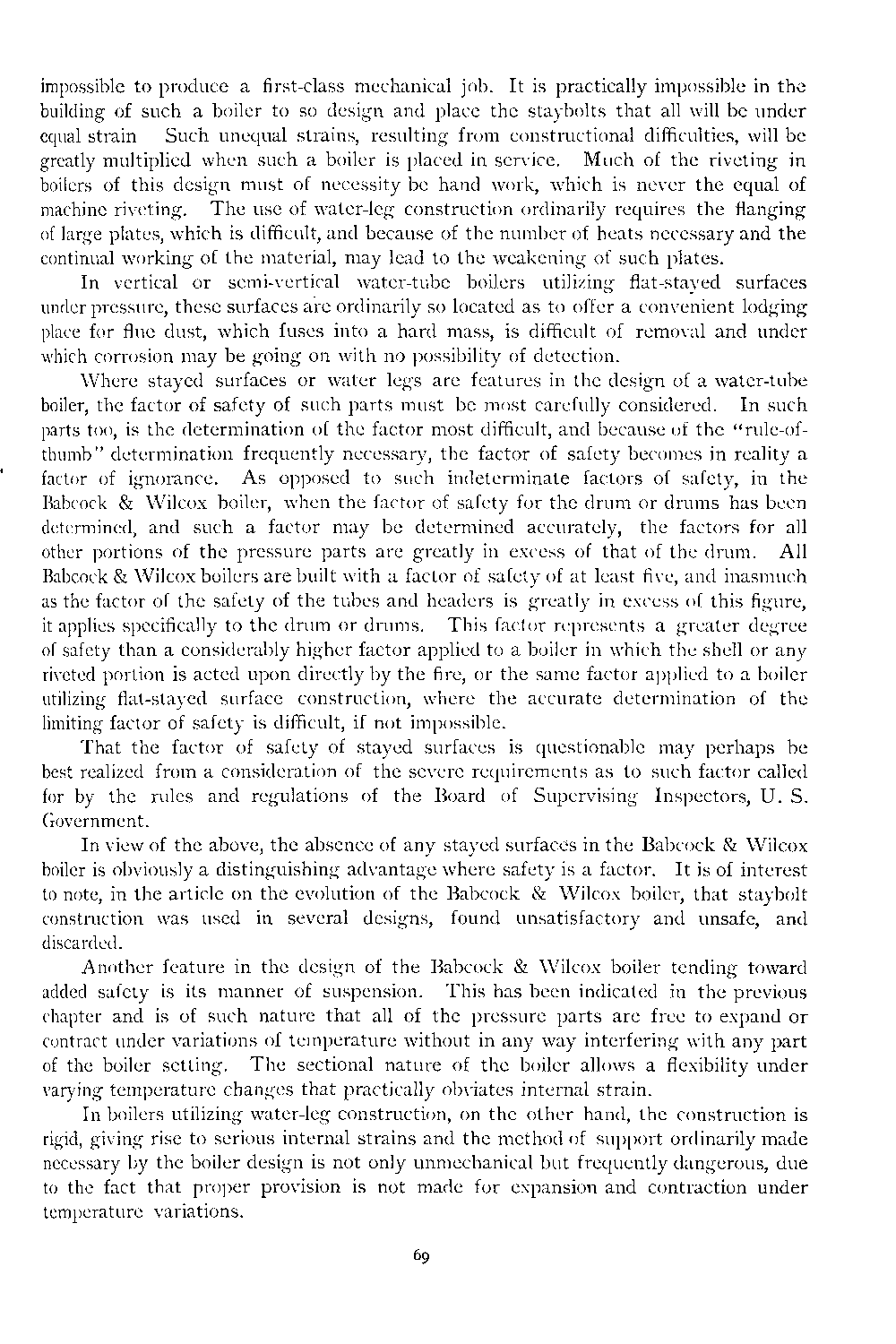 impossible to produce a first-class mechanical job. It is practically impossible in the building of such a boiler to so design and place the staybolts that all will be under equal strain Such unequal strains, resulting from constructional difficulties, will be greatly multiplied when such a boiler is placed in service. Much of the riveting in boilers of this design must of necessity be hand work, which is never the equal of machine riveting. The use of water-leg construction ordinarily requires the flanging of large plates, which is difficult, and because of the number of heats necessary and the continual working of the material, may lead to the weakening of such plates.

In vertical or semi-vertical water-tube boilers utilizing flat-stayed surfaces under pressure, these surfaces are ordinarily so located as to offer a convenient lodging place for flue dust, which fuses into a hard mass, is difficult of removal and under which corrosion may be going on with no possibility of detection.

Where stayed surfaces or water legs are features in the design of a water-tube boiler, the factor of safety of such parts must be most carefully considered. In such parts too, is the determination of the factor most difficult, and because of the "rule-of-thumb" determination frequently necessary, the factor of safety becomes in reality a factor of ignorance. As opposed to such indeterminate factors of safety, in the Babcock & Wilcox boiler, when the factor of safety for the drum or drums has been determined, and such a factor may be determined accurately, the factors for all other portions of the pressure parts are greatly in excess of that of the drum. All Babcock & Wilcox boilers are built with a factor of safety of at least five, and inasmuch as the factor of the safety of the tubes and headers is greatly in excess of this figure, it applies specifically to the drum or drums. This factor represents a greater degree of safety than a considerably higher factor applied to a boiler in which the shell or any riveted portion is acted upon directly by the fire, or the same factor applied to a boiler utilizing flat-stayed surface construction, where the accurate determination of the limiting factor of safety is difficult, if not impossible.

That the factor of safety of stayed surfaces is questionable may perhaps be best realized from a consideration of the severe requirements as to such factor called for by the rules and regulations of the Board of Supervising Inspectors, U. S. Government.

In view of the above, the absence of any stayed surfaces in the Babcock & Wilcox boiler is obviously a distinguishing advantage where safety is a factor. It is of interest to note, in the article on the evolution of the Babcock & Wilcox boiler, that staybolt construction was used in several designs, found unsatisfactory and unsafe, and discarded.

Another feature in the design of the Babcock & Wilcox boiler tending toward added safety is its manner of suspension. This has been indicated in the previous chapter and is of such nature that all of the pressure parts are free to expand or contract under variations of temperature without in any way interfering with any part of the boiler setting. The sectional nature of the boiler allows a flexibility under varying temperature changes that practically obviates internal strain.

In boilers utilizing water-leg construction, on the other hand, the construction is rigid, giving rise to serious internal strains and the method of support ordinarily made necessary by the boiler design is not only unmechanical but frequently dangerous, due to the fact that proper provision is not made for expansion and contraction under temperature variations.

69